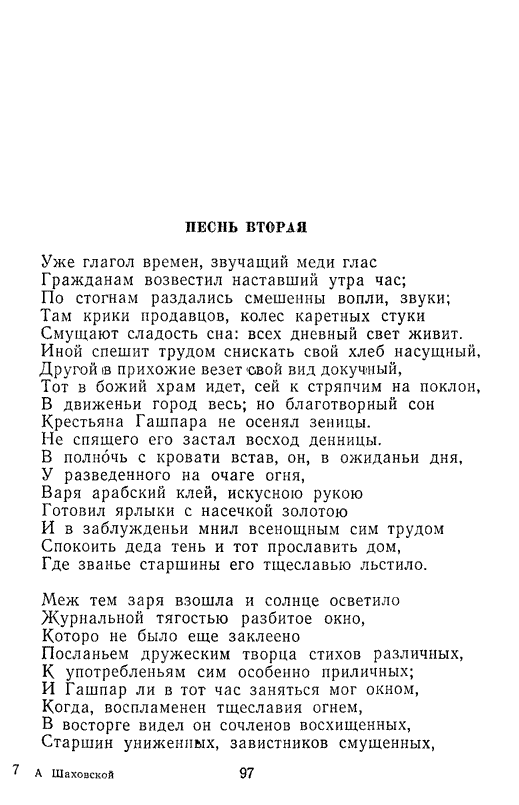 ПЕСНЬ ВТОРАЯ

Уже глагол времен, звучащий меди глас
Гражданам возвестил наставший утра час;
По стогнам раздались смешенны вопли, звуки;
Там крики продавцов, колес каретных стуки
Смущают сладость сна: всех дневный свет живит.
Иной спешит трудом снискать свой хлеб насущный,
Другой в прихожие везет свой вид докучный,
Тот в божий храм идет, сей к стряпчим на поклон,
В движеньи город весь; но благотворный сон
Крестьяна Гашпара не осенял зеницы.
Не спящего его застал восход денницы.
В полно́чь с кровати встав, он, в ожиданьи дня,
У разведенного на очаге огня,
Варя арабский клей, искусною рукою
Готовил ярлыки с насечкой золотою
И в заблужденьи мнил всенощным сим трудом
Спокоить деда тень и тот прославить дом,
Где званье старшины его тщеславью льстило.

Меж тем заря взошла и солнце осветило
Журнальной тягостью разбитое окно,
Которо не было еще заклеено
Посланьем дружеским творца стихов различных,
К употребленьям сим особенно приличных;
И Гашпар ли в тот час заняться мог окном,
Когда, воспламенен тщеславия огнем,
В восторге видел он сочленов восхищенных,
Старшин униженных, завистников смущенных,

7 А Шаховской 97